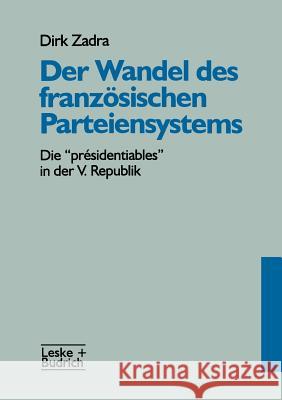 Dirk Zadra

Der Wandel des französischen Parteiensystems

Die "présidentiables" in der V. Republik

Leske + Budrich

Kraina Książek